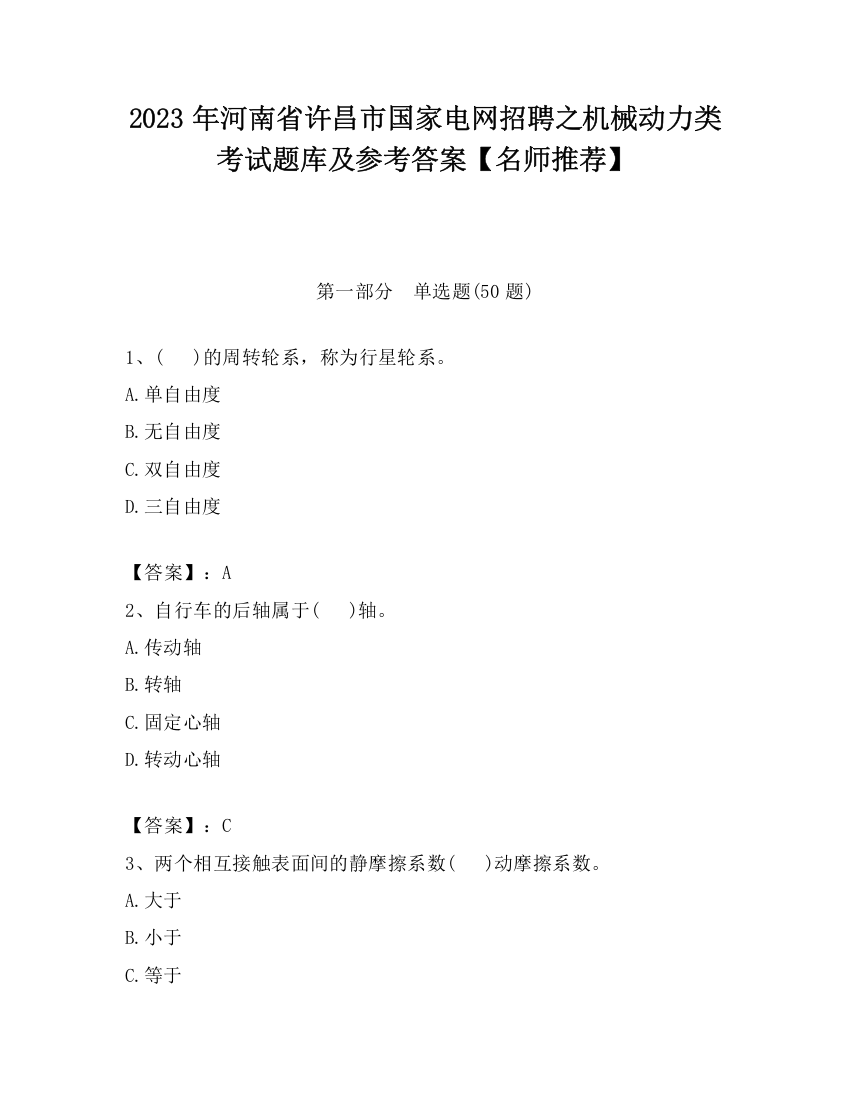 2023 年河南省许昌市国家电网招聘之机械动力类考试题库及参考答案【名师推荐】

第一部分　单选题(50 题)

1、(　　)的周转轮系，称为行星轮系。

A.单自由度

B.无自由度

C.双自由度

D.三自由度

【答案】：A

2、自行车的后轴属于(　　)轴。

A.传动轴

B.转轴

C.固定心轴

D.转动心轴

【答案】：C

3、两个相互接触表面间的静摩擦系数(　　)动摩擦系数。

A.大于

B.小于

C.等于